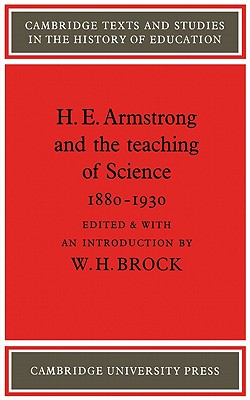 CAMBRIDGE TEXTS AND STUDIES IN THE HISTORY OF EDUCATION

H. E. Armstrong and the teaching of Science 1880-1930

EDITED & WITH AN INTRODUCTION BY

W. H. BROCK

CAMBRIDGE UNIVERSITY PRESS